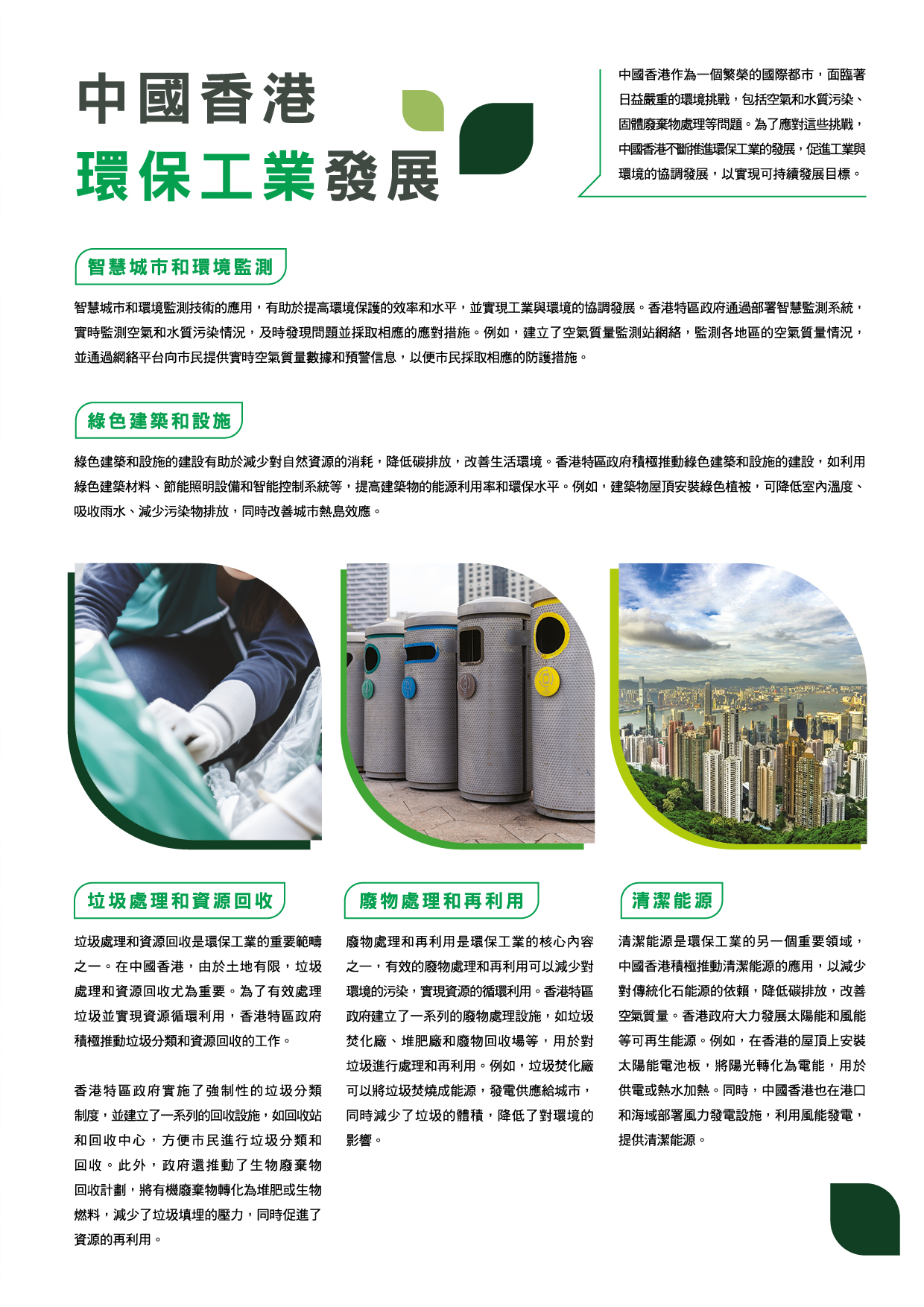 中國香港
環保工業發展

中國香港作為一個繁榮的國際都市，面臨著日益嚴重的環境挑戰，包括空氣和水質污染、固體廢棄物處理等問題。為了應對這些挑戰，中國香港不斷推進環保工業的發展，促進工業與環境的協調發展，以實現可持續發展目標。

智慧城市和環境監測

智慧城市和環境監測技術的應用，有助於提高環境保護的效率和水平，並實現工業與環境的協調發展。香港特區政府通過部署智慧監測系統，實時監測空氣和水質污染情況，及時發現問題並採取相應的應對措施。例如，建立了空氣質量監測站網絡，監測各地區的空氣質量情況，並通過網絡平台向市民提供實時空氣質量數據和預警信息，以便市民採取相應的防護措施。

綠色建築和設施

綠色建築和設施的建設有助於減少對自然資源的消耗，降低碳排放，改善生活環境。香港特區政府積極推動綠色建築和設施的建設，如利用綠色建築材料、節能照明設備和智能控制系統等，提高建築物的能源利用率和環保水平。例如，建築物屋頂安裝綠色植被，可降低室內溫度、吸收雨水、減少污染物排放，同時改善城市熱島效應。

垃圾處理和資源回收

垃圾處理和資源回收是環保工業的重要範疇之一。在中國香港，由於土地有限，垃圾處理和資源回收尤為重要。為了有效處理垃圾並實現資源循環利用，香港特區政府積極推動垃圾分類和資源回收的工作。

香港特區政府實施了強制性的垃圾分類制度，並建立了一系列的回收設施，如回收站和回收中心，方便市民進行垃圾分類和回收。此外，政府還推動了生物廢棄物回收計劃，將有機廢棄物轉化為堆肥或生物燃料，減少了垃圾填埋的壓力，同時促進了資源的再利用。

廢物處理和再利用

廢物處理和再利用是環保工業的核心內容之一，有效的廢物處理和再利用可以減少對環境的污染，實現資源的循環利用。香港特區政府建立了一系列的廢物處理設施，如垃圾焚化廠、堆肥廠和廢物回收場等，用於對垃圾進行處理和再利用。例如，垃圾焚化廠可以將垃圾焚燒成能源，發電供應給城市，同時減少了垃圾的體積，降低了對環境的影響。

清潔能源

清潔能源是環保工業的另一個重要領域，中國香港積極推動清潔能源的應用，以減少對傳統化石能源的依賴，降低碳排放，改善空氣質量。香港政府大力發展太陽能和風能等可再生能源。例如，在香港的屋頂上安裝太陽能電池板，將陽光轉化為電能，用於供電或熱水加熱。同時，中國香港也在港口和海域部署風力發電設施，利用風能發電，提供清潔能源。